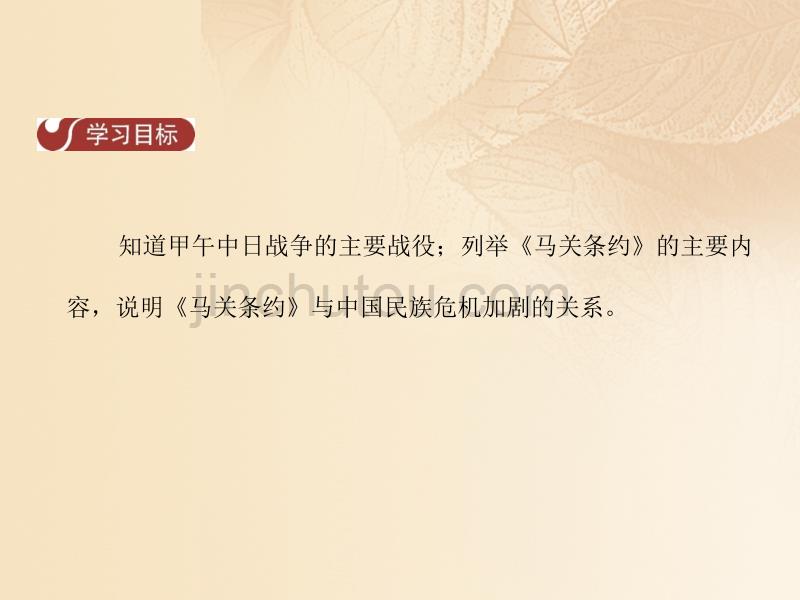 学习目标

知道甲午中日战争的主要战役；列举《马关条约》的主要内容，说明《马关条约》与中国民族危机加剧的关系。

jinchutou.com